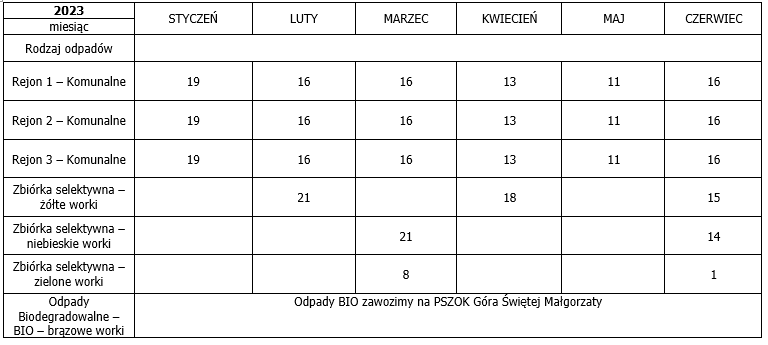 | 2023 miesiąc | STYCZEŃ | LUTY | MARZEC | KWIECIEŃ | MAJ | CZERWIEC |
|---|---|---|---|---|---|---|
| Rodzaj odpadów | | | | | | |
| Rejon 1 – Komunalne | 19 | 16 | 16 | 13 | 11 | 16 |
| Rejon 2 – Komunalne | 19 | 16 | 16 | 13 | 11 | 16 |
| Rejon 3 – Komunalne | 19 | 16 | 16 | 13 | 11 | 16 |
| Zbiórka selektywna – żółte worki | | 21 | | 18 | | 15 |
| Zbiórka selektywna – niebieskie worki | | | 21 | | | 14 |
| Zbiórka selektywna – zielone worki | | | 8 | | | 1 |
| Odpady Biodegradowalne – BIO – brązowe worki | Odpady BIO zawozimy na PSZOK Góra Świętej Małgorzaty | | | | | |